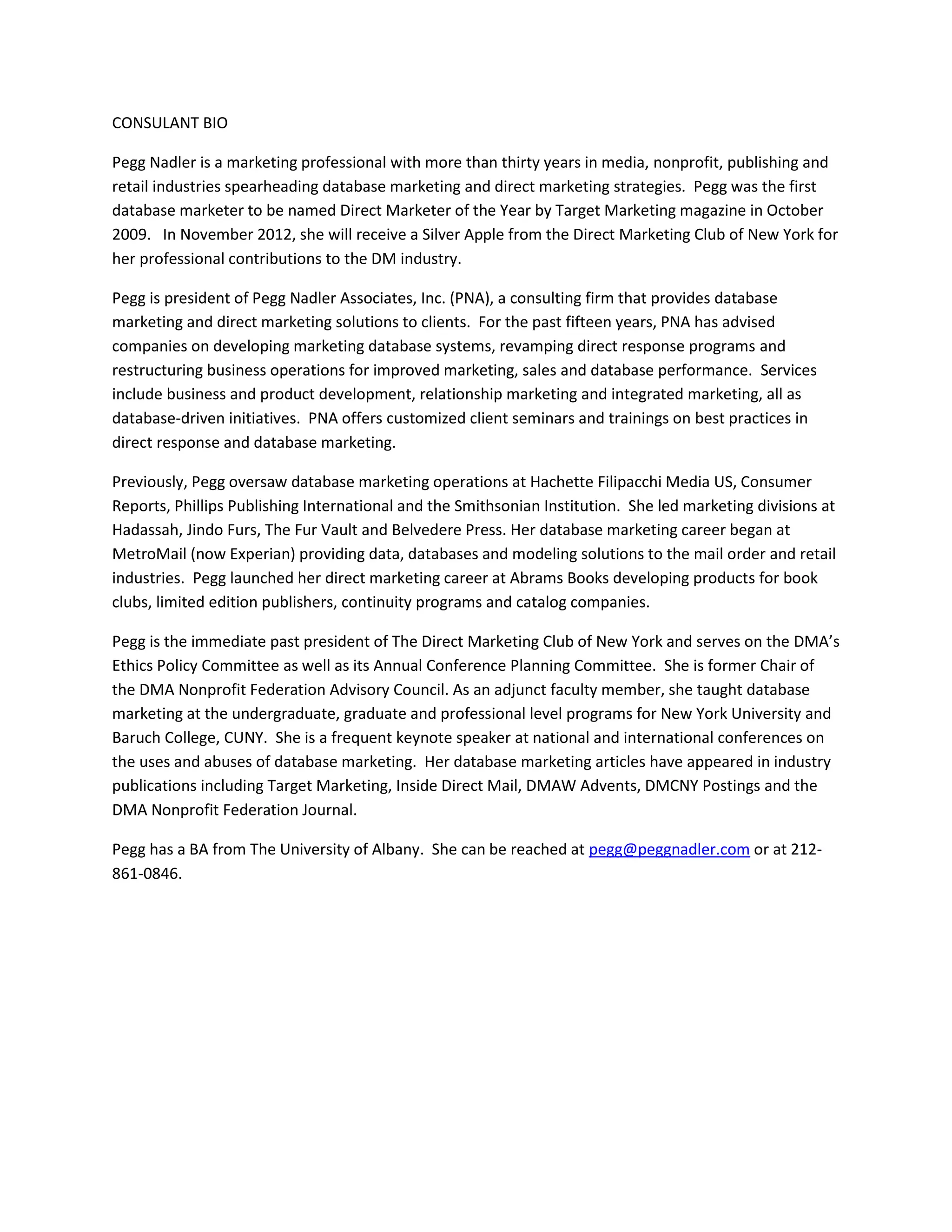 CONSULANT BIO

Pegg Nadler is a marketing professional with more than thirty years in media, nonprofit, publishing and retail industries spearheading database marketing and direct marketing strategies. Pegg was the first database marketer to be named Direct Marketer of the Year by Target Marketing magazine in October 2009. In November 2012, she will receive a Silver Apple from the Direct Marketing Club of New York for her professional contributions to the DM industry.

Pegg is president of Pegg Nadler Associates, Inc. (PNA), a consulting firm that provides database marketing and direct marketing solutions to clients. For the past fifteen years, PNA has advised companies on developing marketing database systems, revamping direct response programs and restructuring business operations for improved marketing, sales and database performance. Services include business and product development, relationship marketing and integrated marketing, all as database-driven initiatives. PNA offers customized client seminars and trainings on best practices in direct response and database marketing.

Previously, Pegg oversaw database marketing operations at Hachette Filipacchi Media US, Consumer Reports, Phillips Publishing International and the Smithsonian Institution. She led marketing divisions at Hadassah, Jindo Furs, The Fur Vault and Belvedere Press. Her database marketing career began at MetroMail (now Experian) providing data, databases and modeling solutions to the mail order and retail industries. Pegg launched her direct marketing career at Abrams Books developing products for book clubs, limited edition publishers, continuity programs and catalog companies.

Pegg is the immediate past president of The Direct Marketing Club of New York and serves on the DMA's Ethics Policy Committee as well as its Annual Conference Planning Committee. She is former Chair of the DMA Nonprofit Federation Advisory Council. As an adjunct faculty member, she taught database marketing at the undergraduate, graduate and professional level programs for New York University and Baruch College, CUNY. She is a frequent keynote speaker at national and international conferences on the uses and abuses of database marketing. Her database marketing articles have appeared in industry publications including Target Marketing, Inside Direct Mail, DMAW Advents, DMCNY Postings and the DMA Nonprofit Federation Journal.

Pegg has a BA from The University of Albany. She can be reached at pegg@peggnadler.com or at 212-861-0846.